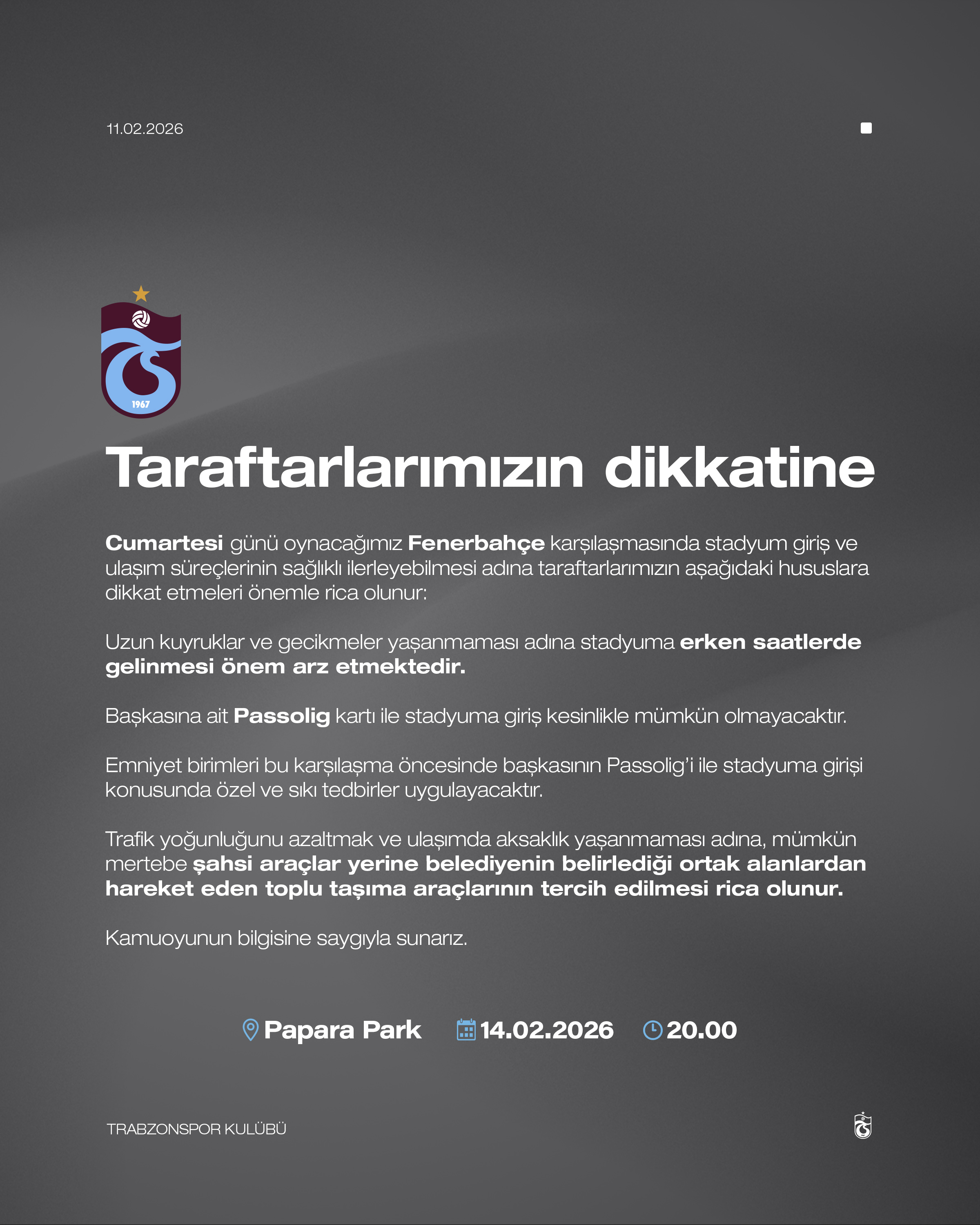 11.02.2026

1967

Taraftarlarımızın dikkatine

Cumartesi günü oynacağımız Fenerbahçe karşılaşmasında stadyum giriş ve ulaşım süreçlerinin sağlıklı ilerleyebilmesi adına taraftarlarımızın aşağıdaki hususlara dikkat etmeleri önemle rica olunur:

Uzun kuyruklar ve gecikmeler yaşanmaması adına stadyuma erken saatlerde gelinmesi önem arz etmektedir.

Başkasına ait Passolig kartı ile stadyuma giriş kesinlikle mümkün olmayacaktır.

Emniyet birimleri bu karşılaşma öncesinde başkasının Passolig'i ile stadyuma girişi konusunda özel ve sıkı tedbirler uygulayacaktır.

Trafik yoğunluğunu azaltmak ve ulaşımda aksaklık yaşanmaması adına, mümkün mertebe şahsi araçlar yerine belediyenin belirlediği ortak alanlardan hareket eden toplu taşıma araçlarının tercih edilmesi rica olunur.

Kamuoyunun bilgisine saygıyla sunarız.

Papara Park 14.02.2026 20.00

TRABZONSPOR KULÜBÜ